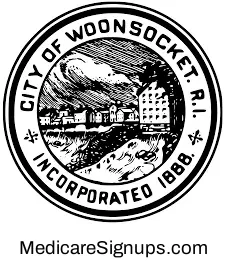 CITY OF WOONSOCKET. R.I.

INCORPORATED 1888.

MedicareSignups.com